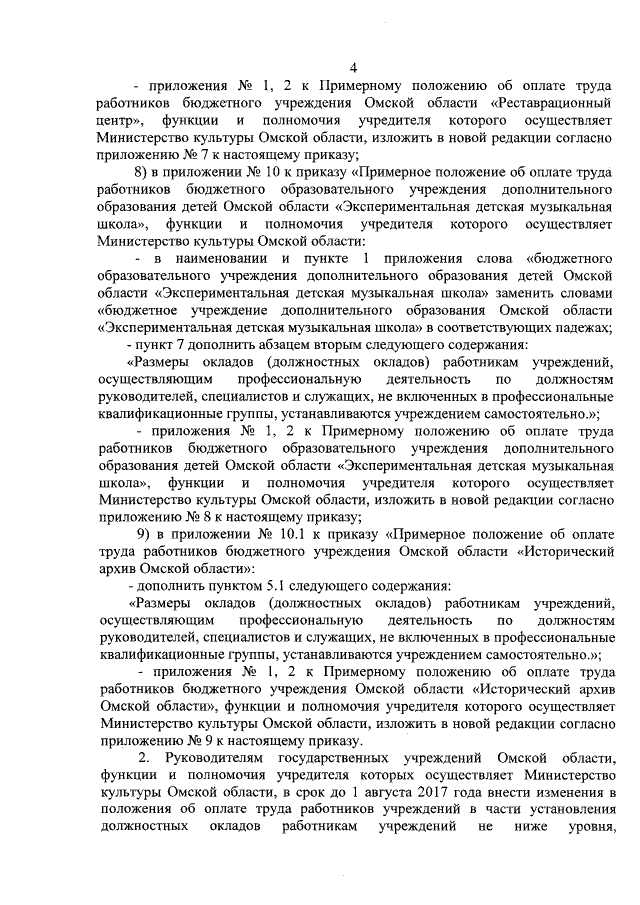 4

- приложения № 1, 2 к Примерному положению об оплате труда работников бюджетного учреждения Омской области «Реставрационный центр», функции и полномочия учредителя которого осуществляет Министерство культуры Омской области, изложить в новой редакции согласно приложению № 7 к настоящему приказу;

8) в приложении № 10 к приказу «Примерное положение об оплате труда работников бюджетного образовательного учреждения дополнительного образования детей Омской области «Экспериментальная детская музыкальная школа», функции и полномочия учредителя которого осуществляет Министерство культуры Омской области:

- в наименовании и пункте 1 приложения слова «бюджетного образовательного учреждения дополнительного образования детей Омской области «Экспериментальная детская музыкальная школа» заменить словами «бюджетное учреждение дополнительного образования Омской области «Экспериментальная детская музыкальная школа» в соответствующих падежах;

- пункт 7 дополнить абзацем вторым следующего содержания:

«Размеры окладов (должностных окладов) работникам учреждений, осуществляющим профессиональную деятельность по должностям руководителей, специалистов и служащих, не включенных в профессиональные квалификационные группы, устанавливаются учреждением самостоятельно.»;

- приложения № 1, 2 к Примерному положению об оплате труда работников бюджетного образовательного учреждения дополнительного образования детей Омской области «Экспериментальная детская музыкальная школа», функции и полномочия учредителя которого осуществляет Министерство культуры Омской области, изложить в новой редакции согласно приложению № 8 к настоящему приказу;

9) в приложении № 10.1 к приказу «Примерное положение об оплате труда работников бюджетного учреждения Омской области «Исторический архив Омской области»:

- дополнить пунктом 5.1 следующего содержания:

«Размеры окладов (должностных окладов) работникам учреждений, осуществляющим профессиональную деятельность по должностям руководителей, специалистов и служащих, не включенных в профессиональные квалификационные группы, устанавливаются учреждением самостоятельно.»;

- приложения № 1, 2 к Примерному положению об оплате труда работников бюджетного учреждения Омской области «Исторический архив Омской области», функции и полномочия учредителя которого осуществляет Министерство культуры Омской области, изложить в новой редакции согласно приложению № 9 к настоящему приказу.

2. Руководителям государственных учреждений Омской области, функции и полномочия учредителя которых осуществляет Министерство культуры Омской области, в срок до 1 августа 2017 года внести изменения в положения об оплате труда работников учреждений в части установления должностных окладов работникам учреждений не ниже уровня,